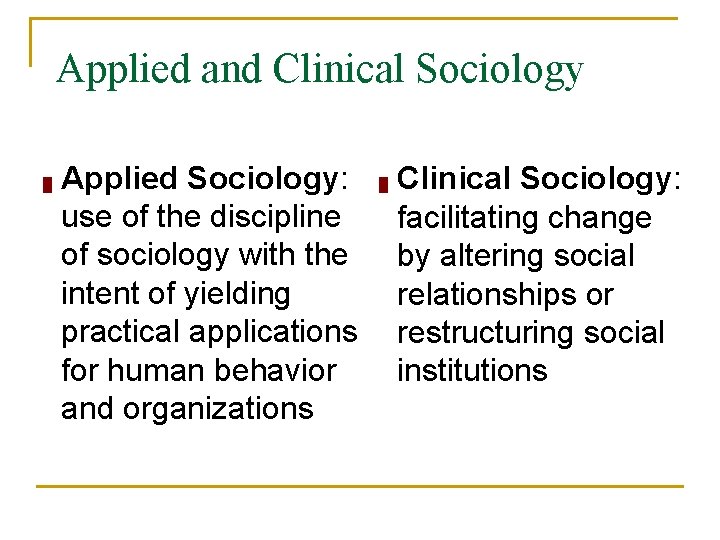 Applied and Clinical Sociology

Applied Sociology: use of the discipline of sociology with the intent of yielding practical applications for human behavior and organizations

Clinical Sociology: facilitating change by altering social relationships or restructuring social institutions